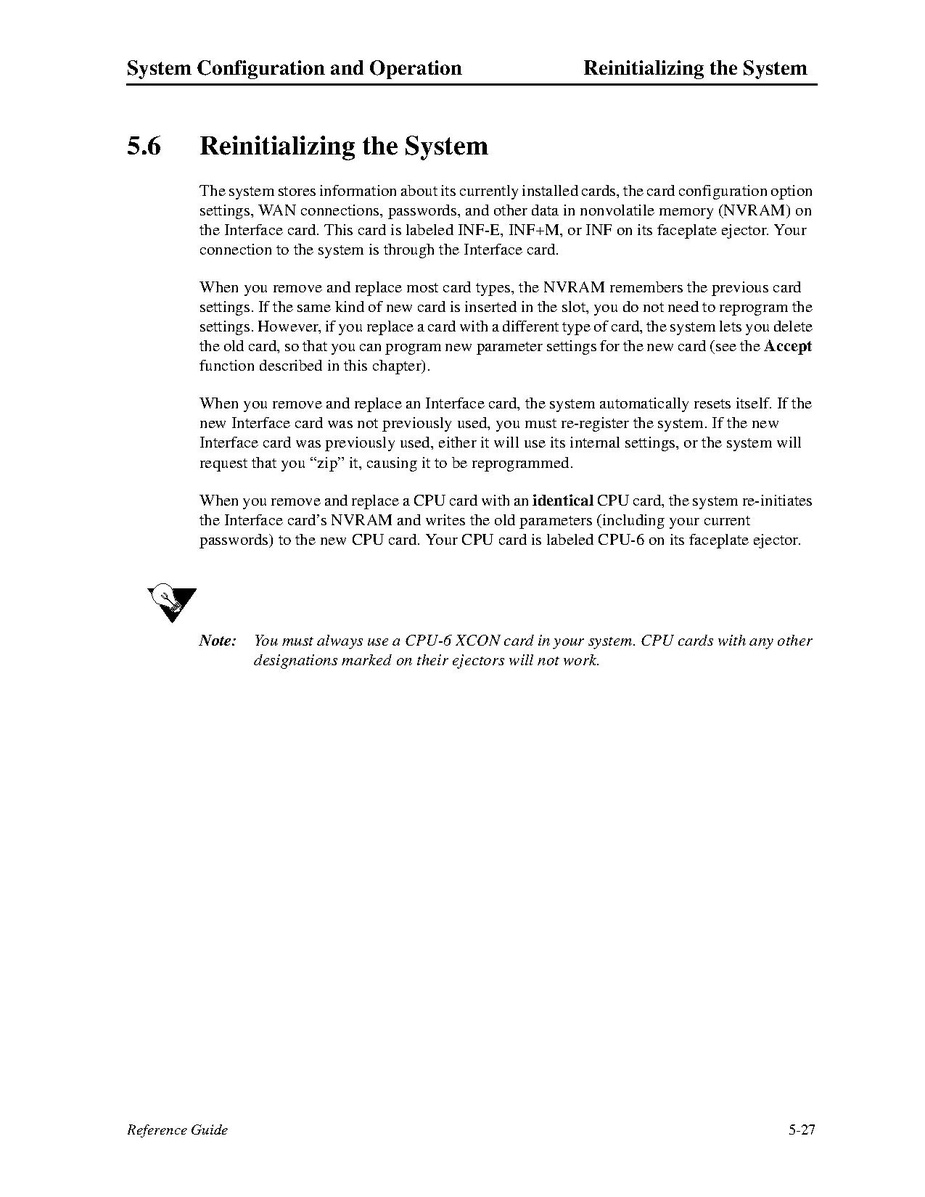 System Configuration and Operation Reinitializing the System

5.6 Reinitializing the System

The system stores information about its currently installed cards, the card configuration option settings, WAN connections, passwords, and other data in nonvolatile memory (NVRAM) on the Interface card. This card is labeled INF-E, INF+M, or INF on its faceplate ejector. Your connection to the system is through the Interface card.

When you remove and replace most card types, the NVRAM remembers the previous card settings. If the same kind of new card is inserted in the slot, you do not need to reprogram the settings. However, if you replace a card with a different type of card, the system lets you delete the old card, so that you can program new parameter settings for the new card (see the Accept function described in this chapter).

When you remove and replace an Interface card, the system automatically resets itself. If the new Interface card was not previously used, you must re-register the system. If the new Interface card was previously used, either it will use its internal settings, or the system will request that you "zip" it, causing it to be reprogrammed.

When you remove and replace a CPU card with an identical CPU card, the system re-initiates the Interface card's NVRAM and writes the old parameters (including your current passwords) to the new CPU card. Your CPU card is labeled CPU-6 on its faceplate ejector.

Note: You must always use a CPU-6 XCON card in your system. CPU cards with any other designations marked on their ejectors will not work.

Reference Guide 5-27